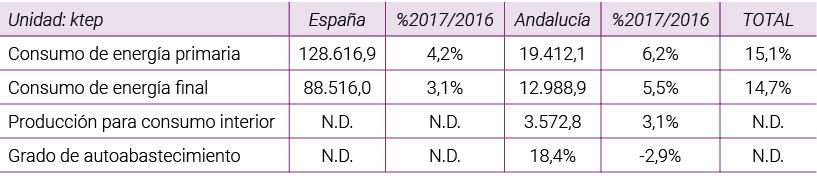 | Unidad: ktep | España | %2017/2016 | Andalucía | %2017/2016 | TOTAL |
|---|---|---|---|---|---|
| Consumo de energía primaria | 128.616,9 | 4,2% | 19.412,1 | 6,2% | 15,1% |
| Consumo de energía final | 88.516,0 | 3,1% | 12.988,9 | 5,5% | 14,7% |
| Producción para consumo interior | N.D. | N.D. | 3.572,8 | 3,1% | N.D. |
| Grado de autoabastecimiento | N.D. | N.D. | 18,4% | -2,9% | N.D. |